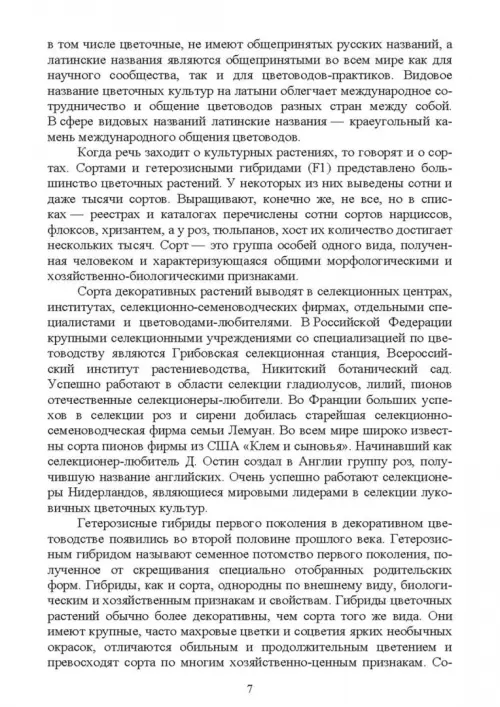 в том числе цветочные, не имеют общепринятых русских названий, а латинские названия являются общепринятыми во всем мире как для научного сообщества, так и для цветоводов-практиков. Видовое название цветочных культур на латыни облегчает международное сотрудничество и общение цветоводов разных стран между собой. В сфере видовых названий латинские названия — краеугольный камень международного общения цветоводов.

Когда речь заходит о культурных растениях, то говорят и о сортах. Сортами и гетерозисными гибридами (F1) представлено большинство цветочных растений. У некоторых из них выведены сотни и даже тысячи сортов. Выращивают, конечно же, не все, но в списках — реестрах и каталогах перечислены сотни сортов нарциссов, флоксов, хризантем, а у роз, тюльпанов, хост их количество достигает нескольких тысяч. Сорт — это группа особей одного вида, полученная человеком и характеризующаяся общими морфологическими и хозяйственно-биологическими признаками.

Сорта декоративных растений выводят в селекционных центрах, институтах, селекционно-семеноводческих фирмах, отдельными специалистами и цветоводами-любителями. В Российской Федерации крупными селекционными учреждениями со специализацией по цветоводству являются Грибовская селекционная станция, Всероссийский институт растениеводства, Никитский ботанический сад. Успешно работают в области селекции гладиолусов, лилий, пионов отечественные селекционеры-любители. Во Франции больших успехов в селекции роз и сирени добилась старейшая селекционно-семеноводческая фирма семьи Лемуан. Во всем мире широко известны сорта пионов фирмы из США «Клем и сыновья». Начинавший как селекционер-любитель Д. Остин создал в Англии группу роз, получившую название английских. Очень успешно работают селекционеры Нидерландов, являющиеся мировыми лидерами в селекции луковичных цветочных культур.

Гетерозисные гибриды первого поколения в декоративном цветоводстве появились во второй половине прошлого века. Гетерозисным гибридом называют семенное потомство первого поколения, полученное от скрещивания специально отобранных родительских форм. Гибриды, как и сорта, однородны по внешнему виду, биологическим и хозяйственным признакам и свойствам. Гибриды цветочных растений обычно более декоративны, чем сорта того же вида. Они имеют крупные, часто махровые цветки и соцветия ярких необычных окрасок, отличаются обильным и продолжительным цветением и превосходят сорта по многим хозяйственно-ценным признакам. Со-

7